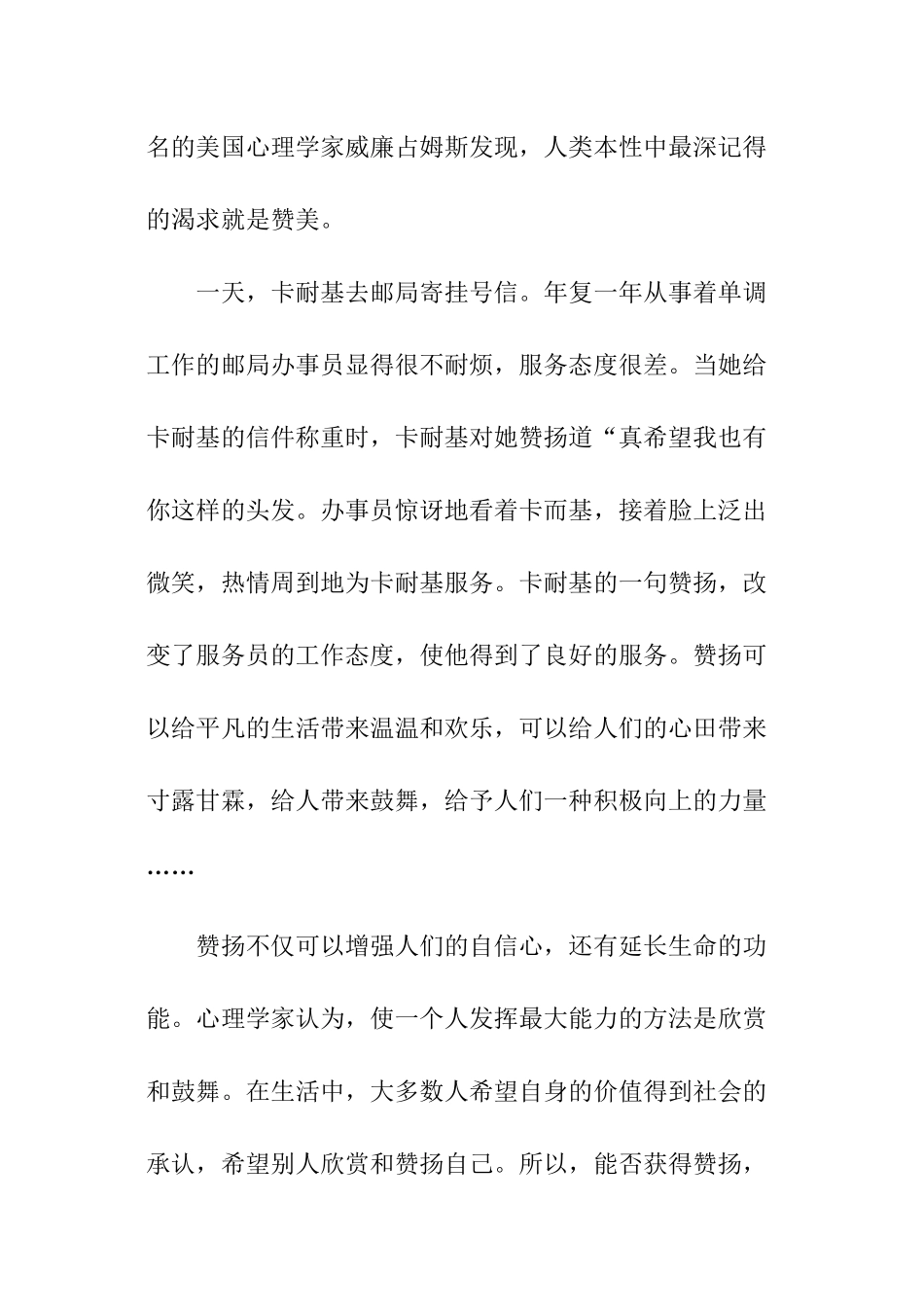 名的美国心理学家威廉占姆斯发现，人类本性中最深记得的渴求就是赞美。

一天，卡耐基去邮局寄挂号信。年复一年从事着单调工作的邮局办事员显得很不耐烦，服务态度很差。当她给卡耐基的信件称重时，卡耐基对她赞扬道“真希望我也有你这样的头发。办事员惊讶地看着卡而基，接着脸上泛出微笑，热情周到地为卡耐基服务。卡耐基的一句赞扬，改变了服务员的工作态度，使他得到了良好的服务。赞扬可以给平凡的生活带来温温和欢乐，可以给人们的心田带来寸露甘霖，给人带来鼓舞，给予人们一种积极向上的力量……

赞扬不仅可以增强人们的自信心，还有延长生命的功能。心理学家认为，使一个人发挥最大能力的方法是欣赏和鼓舞。在生活中，大多数人希望自身的价值得到社会的承认，希望别人欣赏和赞扬自己。所以，能否获得赞扬，